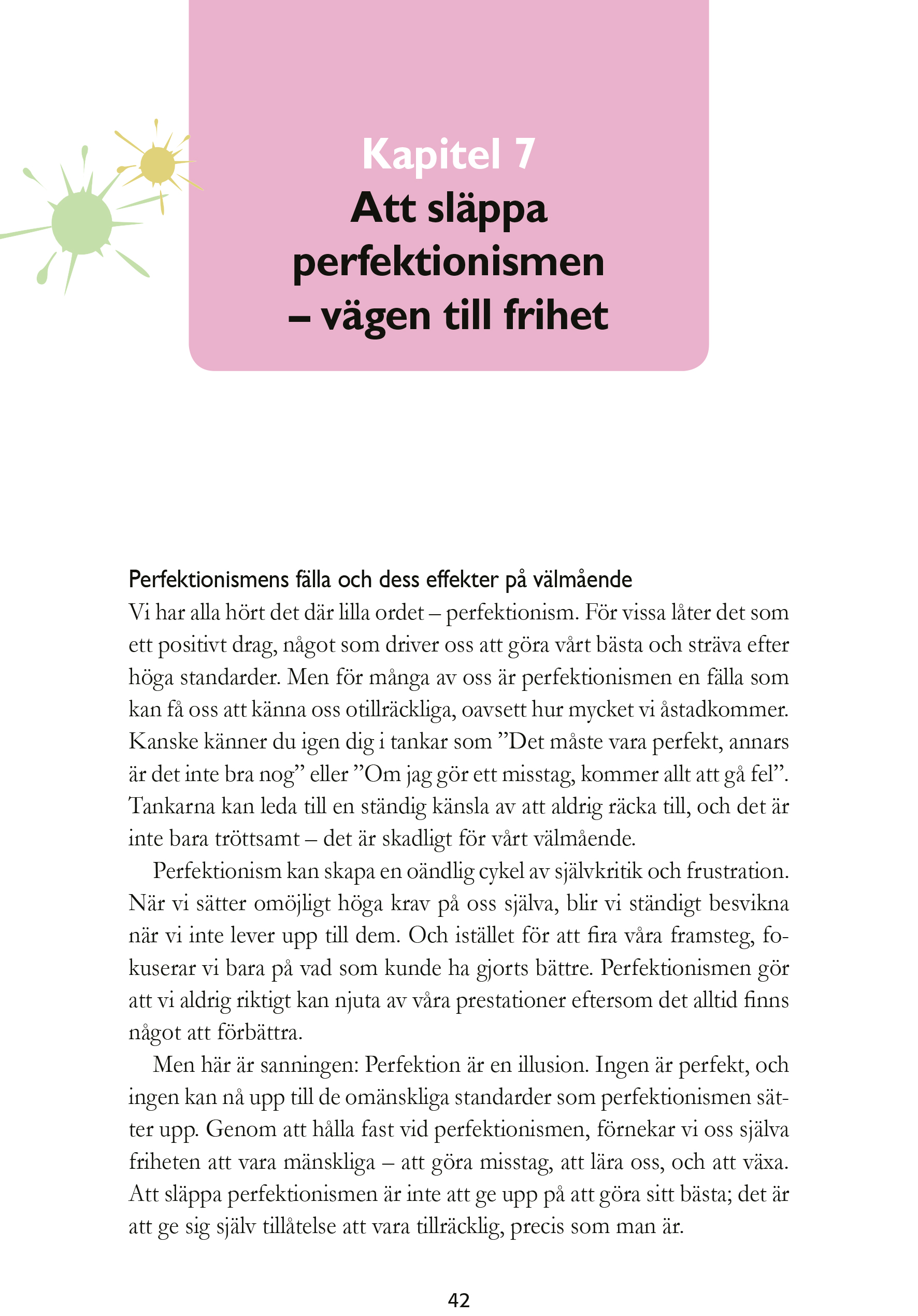 Kapitel 7
Att släppa perfektionismen – vägen till frihet

Perfektionismens fälla och dess effekter på välmående
Vi har alla hört det där lilla ordet – perfektionism. För vissa låter det som ett positivt drag, något som driver oss att göra vårt bästa och sträva efter höga standarder. Men för många av oss är perfektionismen en fälla som kan få oss att känna oss otillräckliga, oavsett hur mycket vi åstadkommer. Kanske känner du igen dig i tankar som ”Det måste vara perfekt, annars är det inte bra nog” eller ”Om jag gör ett misstag, kommer allt att gå fel”. Tankarna kan leda till en ständig känsla av att aldrig räcka till, och det är inte bara tröttsamt – det är skadligt för vårt välmående.

Perfektionism kan skapa en oändlig cykel av självkritik och frustration. När vi sätter omöjligt höga krav på oss själva, blir vi ständigt besvikna när vi inte lever upp till dem. Och istället för att fira våra framsteg, fokuserar vi bara på vad som kunde ha gjorts bättre. Perfektionismen gör att vi aldrig riktigt kan njuta av våra prestationer eftersom det alltid finns något att förbättra.

Men här är sanningen: Perfektion är en illusion. Ingen är perfekt, och ingen kan nå upp till de omänskliga standarder som perfektionismen sätter upp. Genom att hålla fast vid perfektionismen, förnekar vi oss själva friheten att vara mänskliga – att göra misstag, att lära oss, och att växa. Att släppa perfektionismen är inte att ge upp på att göra sitt bästa; det är att ge sig själv tillåtelse att vara tillräcklig, precis som man är.

42